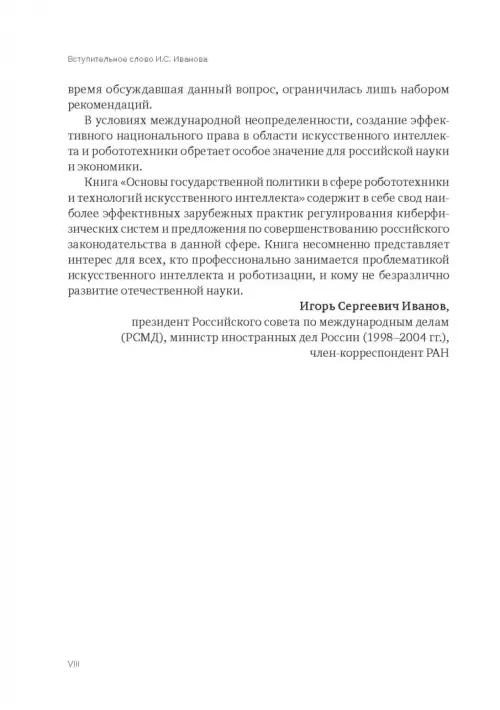 Вступительное слово И.С. Иванова

время обсуждавшая данный вопрос, ограничилась лишь набором рекомендаций.

В условиях международной неопределенности, создание эффективного национального права в области искусственного интеллекта и робототехники обретает особое значение для российской науки и экономики.

Книга «Основы государственной политики в сфере робототехники и технологий искусственного интеллекта» содержит в себе свод наиболее эффективных зарубежных практик регулирования киберфизических систем и предложения по совершенствованию российского законодательства в данной сфере. Книга несомненно представляет интерес для всех, кто профессионально занимается проблематикой искусственного интеллекта и роботизации, и кому не безразлично развитие отечественной науки.

Игорь Сергеевич Иванов,
президент Российского совета по международным делам
(РСМД), министр иностранных дел России (1998–2004 гг.),
член-корреспондент РАН

VIII